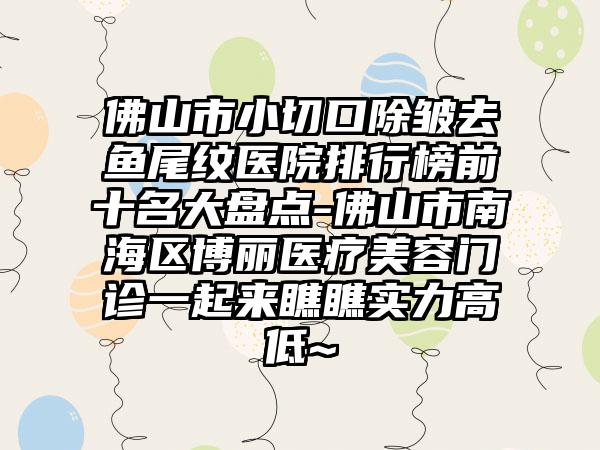 佛山市小切口除皱去鱼尾纹医院排行榜前十名大盘点-佛山市南海区博丽医疗美容门诊一起来瞧瞧实力高低~